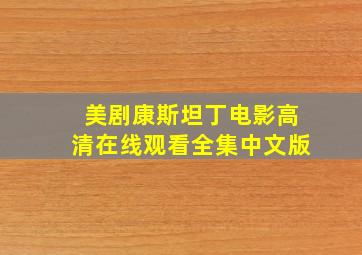 美剧康斯坦丁电影高清在线观看全集中文版